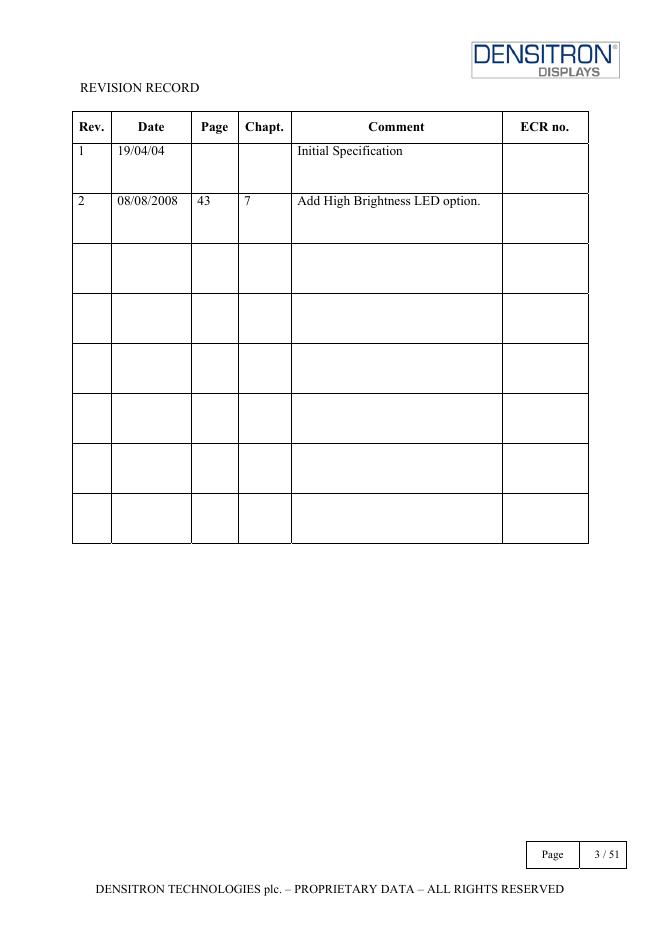 DENSITRON®
DISPLAYS

REVISION RECORD

| Rev. | Date | Page | Chapt. | Comment | ECR no. |
|---|---|---|---|---|---|
| 1 | 19/04/04 | | | Initial Specification | |
| 2 | 08/08/2008 | 43 | 7 | Add High Brightness LED option. | |
| | | | | | |
| | | | | | |
| | | | | | |
| | | | | | |
| | | | | | |
| | | | | | |

| Page | 3 / 51 |
|---|---|

DENSITRON TECHNOLOGIES plc. – PROPRIETARY DATA – ALL RIGHTS RESERVED